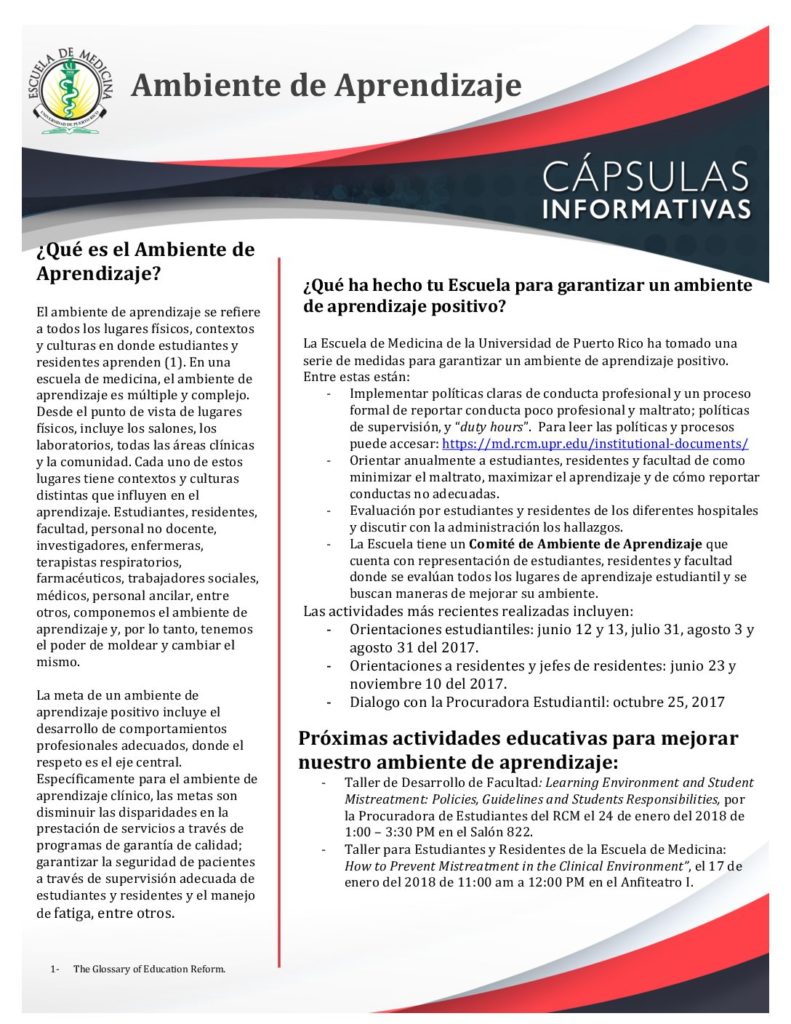 ESCUELA DE MEDICINA
UNIVERSIDAD DE PUERTO RICO

Ambiente de Aprendizaje

CÁPSULAS
INFORMATIVAS

¿Qué es el Ambiente de Aprendizaje?

El ambiente de aprendizaje se refiere a todos los lugares físicos, contextos y culturas en donde estudiantes y residentes aprenden (1). En una escuela de medicina, el ambiente de aprendizaje es múltiple y complejo. Desde el punto de vista de lugares físicos, incluye los salones, los laboratorios, todas las áreas clínicas y la comunidad. Cada uno de estos lugares tiene contextos y culturas distintas que influyen en el aprendizaje. Estudiantes, residentes, facultad, personal no docente, investigadores, enfermeras, terapistas respiratorios, farmacéuticos, trabajadores sociales, médicos, personal ancilar, entre otros, componemos el ambiente de aprendizaje y, por lo tanto, tenemos el poder de moldear y cambiar el mismo.

La meta de un ambiente de aprendizaje positivo incluye el desarrollo de comportamientos profesionales adecuados, donde el respeto es el eje central. Específicamente para el ambiente de aprendizaje clínico, las metas son disminuir las disparidades en la prestación de servicios a través de programas de garantía de calidad; garantizar la seguridad de pacientes a través de supervisión adecuada de estudiantes y residentes y el manejo de fatiga, entre otros.

1- The Glossary of Education Reform.

¿Qué ha hecho tu Escuela para garantizar un ambiente de aprendizaje positivo?

La Escuela de Medicina de la Universidad de Puerto Rico ha tomado una serie de medidas para garantizar un ambiente de aprendizaje positivo. Entre estas están:
- Implementar políticas claras de conducta profesional y un proceso formal de reportar conducta poco profesional y maltrato; políticas de supervisión, y "duty hours". Para leer las políticas y procesos puede accesar: https://md.rcm.upr.edu/institutional-documents/
- Orientar anualmente a estudiantes, residentes y facultad de como minimizar el maltrato, maximizar el aprendizaje y de cómo reportar conductas no adecuadas.
- Evaluación por estudiantes y residentes de los diferentes hospitales y discutir con la administración los hallazgos.
- La Escuela tiene un Comité de Ambiente de Aprendizaje que cuenta con representación de estudiantes, residentes y facultad donde se evalúan todos los lugares de aprendizaje estudiantil y se buscan maneras de mejorar su ambiente.

Las actividades más recientes realizadas incluyen:
- Orientaciones estudiantiles: junio 12 y 13, julio 31, agosto 3 y agosto 31 del 2017.
- Orientaciones a residentes y jefes de residentes: junio 23 y noviembre 10 del 2017.
- Dialogo con la Procuradora Estudiantil: octubre 25, 2017

Próximas actividades educativas para mejorar nuestro ambiente de aprendizaje:
- Taller de Desarrollo de Facultad: Learning Environment and Student Mistreatment: Policies, Guidelines and Students Responsibilities, por la Procuradora de Estudiantes del RCM el 24 de enero del 2018 de 1:00 – 3:30 PM en el Salón 822.
- Taller para Estudiantes y Residentes de la Escuela de Medicina: How to Prevent Mistreatment in the Clinical Environment", el 17 de enero del 2018 de 11:00 am a 12:00 PM en el Anfiteatro I.